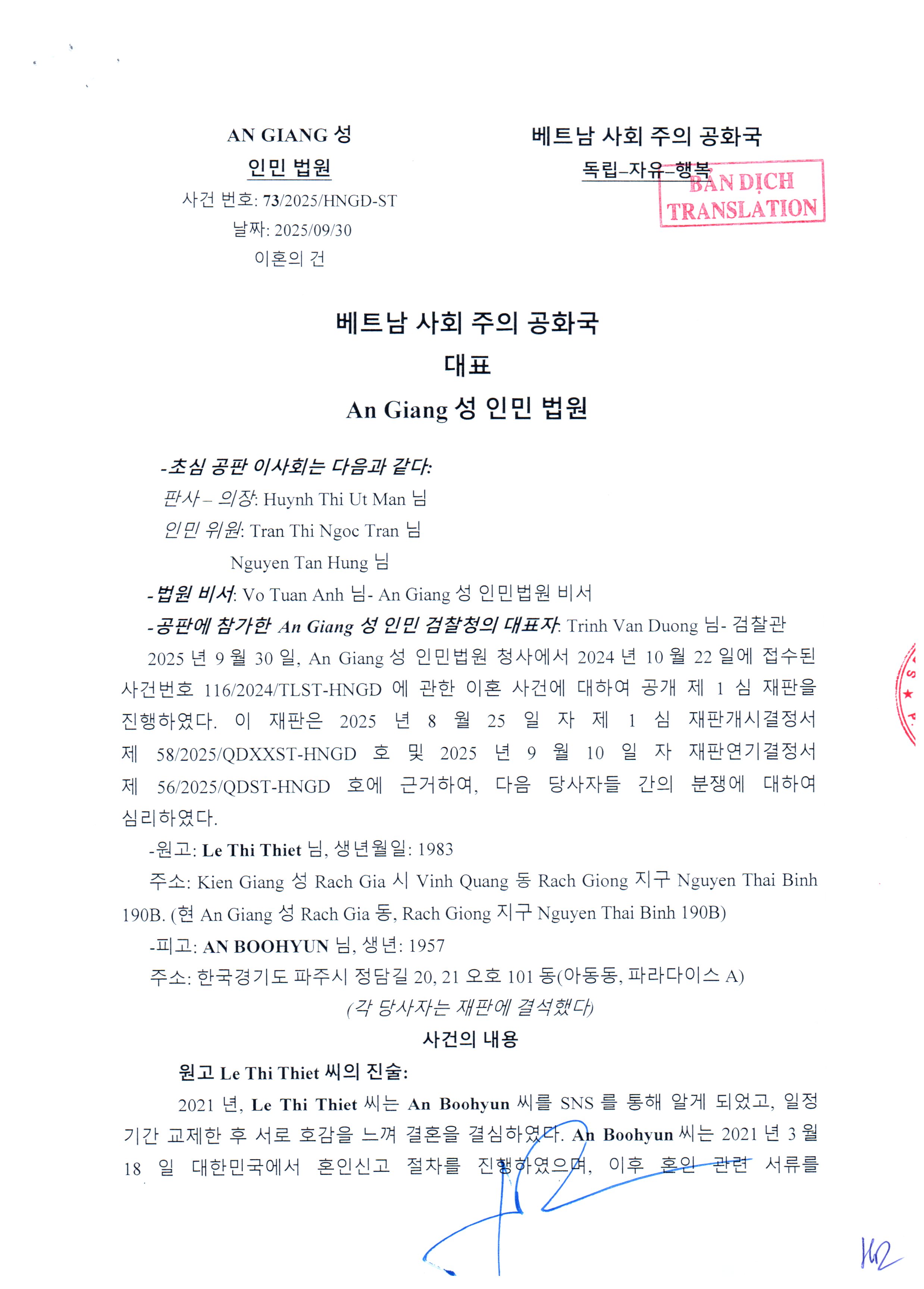 AN GIANG 성
인민 법원
사건 번호: 73/2025/HNGD-ST
날짜: 2025/09/30
이혼의 건

베트남 사회 주의 공화국
독립–자유–행복

BẢN DỊCH
TRANSLATION

베트남 사회 주의 공화국
대표
An Giang 성 인민 법원

-초심 공판 이사회는 다음과 같다:
판사 – 의장: Huynh Thi Ut Man 님
인민 위원: Tran Thi Ngoc Tran 님
Nguyen Tan Hung 님
-법원 비서: Vo Tuan Anh 님- An Giang 성 인민법원 비서
-공판에 참가한 An Giang 성 인민 검찰청의 대표자: Trinh Van Duong 님- 검찰관
2025 년 9 월 30 일, An Giang 성 인민법원 청사에서 2024 년 10 월 22 일에 접수된 사건번호 116/2024/TLST-HNGD 에 관한 이혼 사건에 대하여 공개 제 1 심 재판을 진행하였다. 이 재판은 2025 년 8 월 25 일 자 제 1 심 재판개시결정서 제 58/2025/QDXXST-HNGD 호 및 2025 년 9 월 10 일 자 재판연기결정서 제 56/2025/QDST-HNGD 호에 근거하여, 다음 당사자들 간의 분쟁에 대하여 심리하였다.
-원고: Le Thi Thiet 님, 생년월일: 1983
주소: Kien Giang 성 Rach Gia 시 Vinh Quang 동 Rach Giong 지구 Nguyen Thai Binh 190B. (현 An Giang 성 Rach Gia 동, Rach Giong 지구 Nguyen Thai Binh 190B)
-피고: AN BOOHYUN 님, 생년: 1957
주소: 한국경기도 파주시 정담길 20, 21 오호 101 동(아동동, 파라다이스 A)
(각 당사자는 재판에 결석했다)
사건의 내용
원고 Le Thi Thiet 씨의 진술:
2021 년, Le Thi Thiet 씨는 An Boohyun 씨를 SNS 를 통해 알게 되었고, 일정 기간 교제한 후 서로 호감을 느껴 결혼을 결심하였다. An Boohyun 씨는 2021 년 3 월 18 일 대한민국에서 혼인신고 절차를 진행하였으며, 이후 혼인 관련 서류를